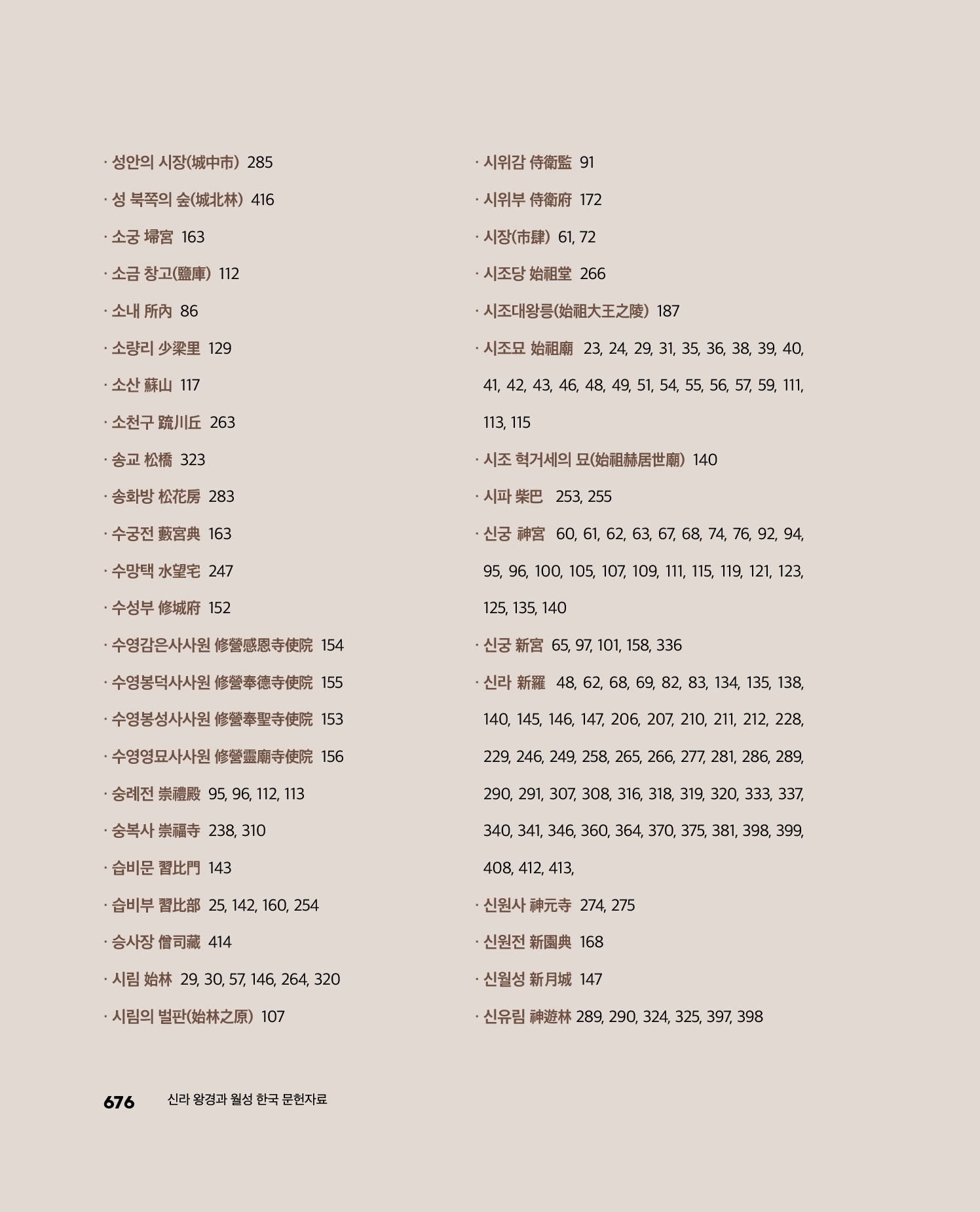 · 성안의 시장(城中市) 285

· 성 북쪽의 숲(城北林) 416

· 소궁 埽宮 163

· 소금 창고(鹽庫) 112

· 소내 所內 86

· 소량리 少梁里 129

· 소산 蘇山 117

· 소천구 踈川丘 263

· 송교 松橋 323

· 송화방 松花房 283

· 수궁전 藪宮典 163

· 수망택 水望宅 247

· 수성부 修城府 152

· 수영감은사사원 修營感恩寺使院 154

· 수영봉덕사사원 修營奉德寺使院 155

· 수영봉성사사원 修營奉聖寺使院 153

· 수영영묘사사원 修營靈廟寺使院 156

· 숭례전 崇禮殿 95, 96, 112, 113

· 숭복사 崇福寺 238, 310

· 습비문 習比門 143

· 습비부 習比部 25, 142, 160, 254

· 승사장 僧司藏 414

· 시림 始林 29, 30, 57, 146, 264, 320

· 시림의 벌판(始林之原) 107

· 시위감 侍衛監 91

· 시위부 侍衛府 172

· 시장(市肆) 61, 72

· 시조당 始祖堂 266

· 시조대왕릉(始祖大王之陵) 187

· 시조묘 始祖廟 23, 24, 29, 31, 35, 36, 38, 39, 40, 41, 42, 43, 46, 48, 49, 51, 54, 55, 56, 57, 59, 111, 113, 115

· 시조 혁거세의 묘(始祖赫居世廟) 140

· 시파 柴巴 253, 255

· 신궁 神宮 60, 61, 62, 63, 67, 68, 74, 76, 92, 94, 95, 96, 100, 105, 107, 109, 111, 115, 119, 121, 123, 125, 135, 140

· 신궁 新宮 65, 97, 101, 158, 336

· 신라 新羅 48, 62, 68, 69, 82, 83, 134, 135, 138, 140, 145, 146, 147, 206, 207, 210, 211, 212, 228, 229, 246, 249, 258, 265, 266, 277, 281, 286, 289, 290, 291, 307, 308, 316, 318, 319, 320, 333, 337, 340, 341, 346, 360, 364, 370, 375, 381, 398, 399, 408, 412, 413,

· 신원사 神元寺 274, 275

· 신원전 新園典 168

· 신월성 新月城 147

· 신유림 神遊林 289, 290, 324, 325, 397, 398

676 신라 왕경과 월성 한국 문헌자료